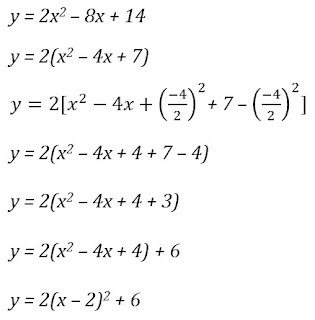 $y = 2x^2 - 8x + 14$

$y = 2(x^2 - 4x + 7)$

$y = 2[x^2 - 4x + \left(\frac{-4}{2}\right)^2 + 7 - \left(\frac{-4}{2}\right)^2]$

$y = 2(x^2 - 4x + 4 + 7 - 4)$

$y = 2(x^2 - 4x + 4 + 3)$

$y = 2(x^2 - 4x + 4) + 6$

$y = 2(x - 2)^2 + 6$